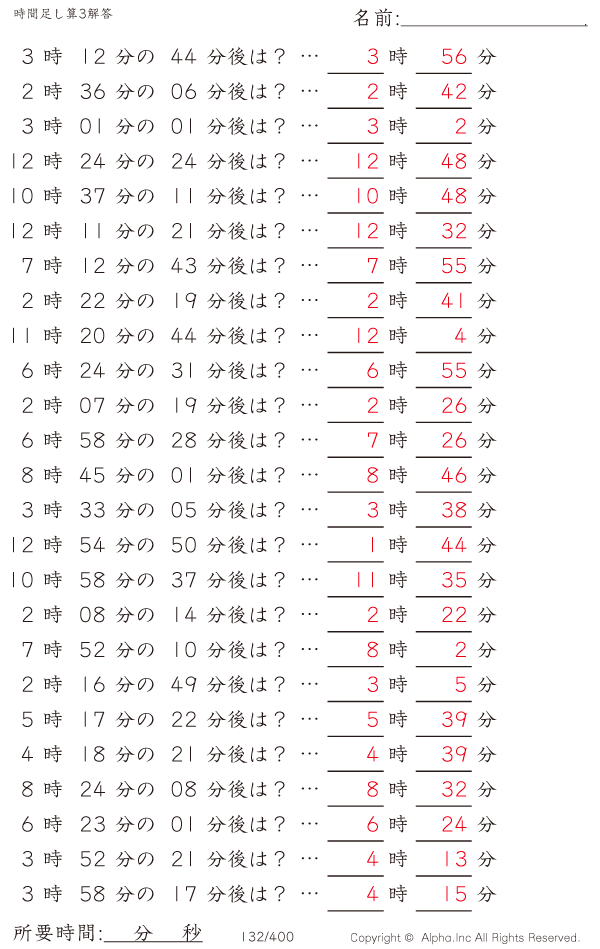 時間足し算3解答

名前:

3 時 12 分の 44 分後は？ … 3 時 56 分
2 時 36 分の 06 分後は？ … 2 時 42 分
3 時 01 分の 01 分後は？ … 3 時 2 分
12 時 24 分の 24 分後は？ … 12 時 48 分
10 時 37 分の 11 分後は？ … 10 時 48 分
12 時 11 分の 21 分後は？ … 12 時 32 分
7 時 12 分の 43 分後は？ … 7 時 55 分
2 時 22 分の 19 分後は？ … 2 時 41 分
11 時 20 分の 44 分後は？ … 12 時 4 分
6 時 24 分の 31 分後は？ … 6 時 55 分
2 時 07 分の 19 分後は？ … 2 時 26 分
6 時 58 分の 28 分後は？ … 7 時 26 分
8 時 45 分の 01 分後は？ … 8 時 46 分
3 時 33 分の 05 分後は？ … 3 時 38 分
12 時 54 分の 50 分後は？ … 1 時 44 分
10 時 58 分の 37 分後は？ … 11 時 35 分
2 時 08 分の 14 分後は？ … 2 時 22 分
7 時 52 分の 10 分後は？ … 8 時 2 分
2 時 16 分の 49 分後は？ … 3 時 5 分
5 時 17 分の 22 分後は？ … 5 時 39 分
4 時 18 分の 21 分後は？ … 4 時 39 分
8 時 24 分の 08 分後は？ … 8 時 32 分
6 時 23 分の 01 分後は？ … 6 時 24 分
3 時 52 分の 21 分後は？ … 4 時 13 分
3 時 58 分の 17 分後は？ … 4 時 15 分

所要時間: 分 秒

132/400

Copyright © Alpha.Inc All Rights Reserved.